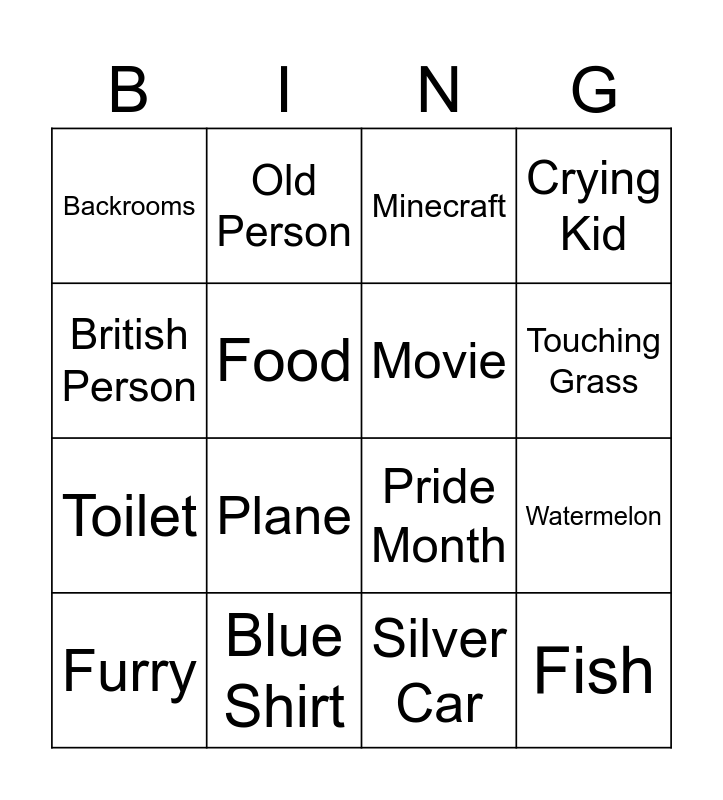 | B | I | N | G |
|---|---|---|---|
| Backrooms | Old Person | Minecraft | Crying Kid |
| British Person | Food | Movie | Touching Grass |
| Toilet | Plane | Pride Month | Watermelon |
| Furry | Blue Shirt | Silver Car | Fish |